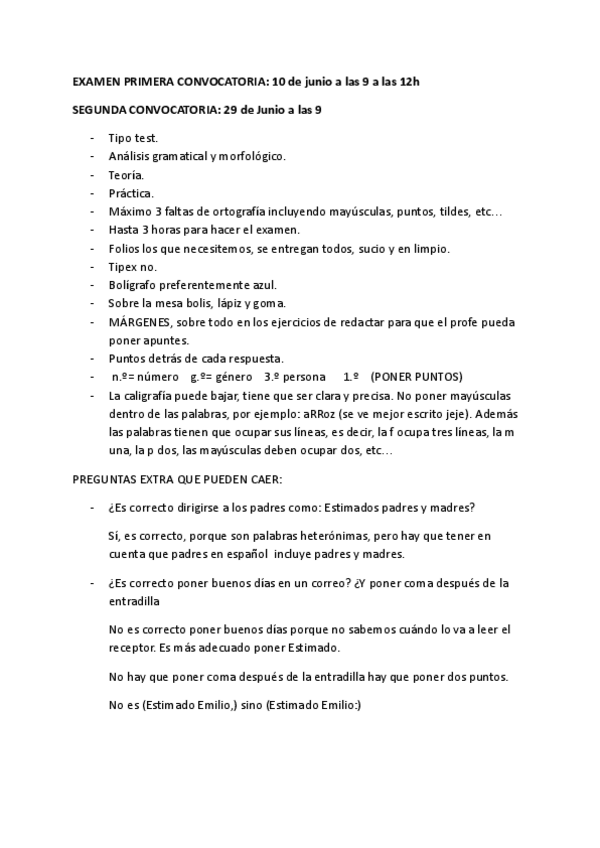 EXAMEN PRIMERA CONVOCATORIA: 10 de junio a las 9 a las 12h

SEGUNDA CONVOCATORIA: 29 de Junio a las 9

- Tipo test.
- Análisis gramatical y morfológico.
- Teoría.
- Práctica.
- Máximo 3 faltas de ortografía incluyendo mayúsculas, puntos, tildes, etc…
- Hasta 3 horas para hacer el examen.
- Folios los que necesitemos, se entregan todos, sucio y en limpio.
- Tipex no.
- Bolígrafo preferentemente azul.
- Sobre la mesa bolis, lápiz y goma.
- MÁRGENES, sobre todo en los ejercicios de redactar para que el profe pueda poner apuntes.
- Puntos detrás de cada respuesta.
- n.º= número g.º= género 3.º persona 1.º (PONER PUNTOS)
- La caligrafía puede bajar, tiene que ser clara y precisa. No poner mayúsculas dentro de las palabras, por ejemplo: aRRoz (se ve mejor escrito jeje). Además las palabras tienen que ocupar sus líneas, es decir, la f ocupa tres líneas, la m una, la p dos, las mayúsculas deben ocupar dos, etc…

PREGUNTAS EXTRA QUE PUEDEN CAER:

- ¿Es correcto dirigirse a los padres como: Estimados padres y madres?

Sí, es correcto, porque son palabras heterónimas, pero hay que tener en cuenta que padres en español incluye padres y madres.

- ¿Es correcto poner buenos días en un correo? ¿Y poner coma después de la entradilla

No es correcto poner buenos días porque no sabemos cuándo lo va a leer el receptor. Es más adecuado poner Estimado.

No hay que poner coma después de la entradilla hay que poner dos puntos.

No es (Estimado Emilio,) sino (Estimado Emilio:)